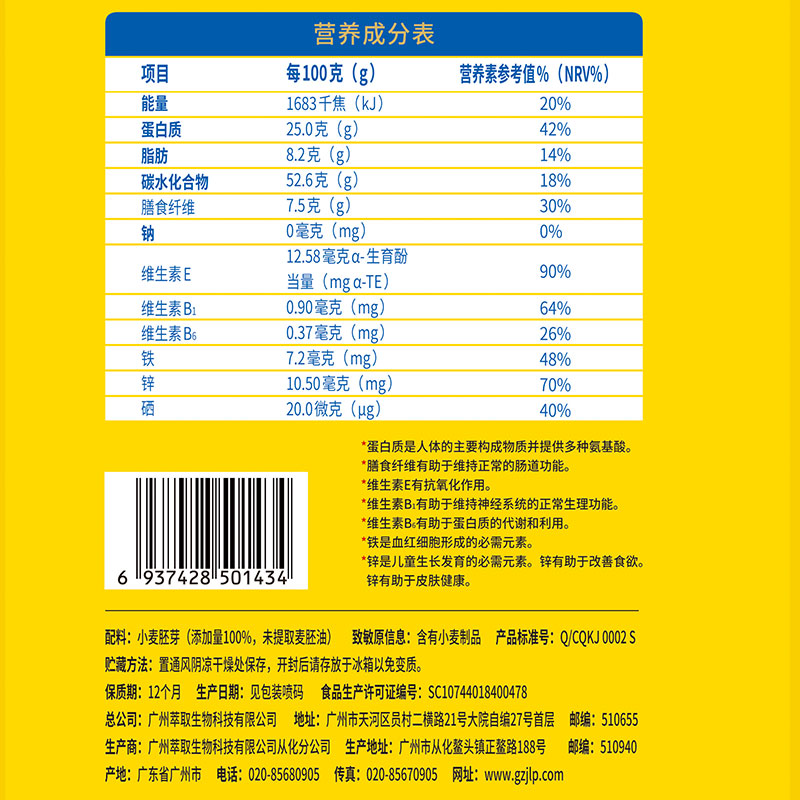 营养成分表

| 项目 | 每100克（g） | 营养素参考值%（NRV%） |
|---|---|---|
| 能量 | 1683千焦（kJ） | 20% |
| 蛋白质 | 25.0克（g） | 42% |
| 脂肪 | 8.2克（g） | 14% |
| 碳水化合物 | 52.6克（g） | 18% |
| 膳食纤维 | 7.5克（g） | 30% |
| 钠 | 0毫克（mg） | 0% |
| 维生素E | 12.58毫克α-生育酚当量（mg α-TE） | 90% |
| 维生素$B_1$ | 0.90毫克（mg） | 64% |
| 维生素$B_6$ | 0.37毫克（mg） | 26% |
| 铁 | 7.2毫克（mg） | 48% |
| 锌 | 10.50毫克（mg） | 70% |
| 硒 | 20.0微克（μg） | 40% |

*蛋白质是人体的主要构成物质并提供多种氨基酸。
*膳食纤维有助于维持正常的肠道功能。
*维生素E有抗氧化作用。
*维生素$B_1$有助于维持神经系统的正常生理功能。
*维生素$B_6$有助于蛋白质的代谢和利用。
*铁是血红细胞形成的必需元素。
*锌是儿童生长发育的必需元素。锌有助于改善食欲。锌有助于皮肤健康。

6 937428 501434

配料：小麦胚芽（添加量100%，未提取麦胚油） 致敏原信息：含有小麦制品 产品标准号：Q/CQKJ 0002 S
贮藏方法：置通风阴凉干燥处保存，开封后请存放于冰箱以免变质。
保质期：12个月 生产日期：见包装喷码 食品生产许可证编号：SC10744018400478
总公司：广州萃取生物科技有限公司 地址：广州市天河区员村二横路21号大院自编27号首层 邮编：510655
生产商：广州萃取生物科技有限公司从化分公司 生产地址：广州市从化鳌头镇正鳌路188号 邮编：510940
产地：广东省广州市 电话：020-85680905 传真：020-85670905 网址：www.gzjlp.com